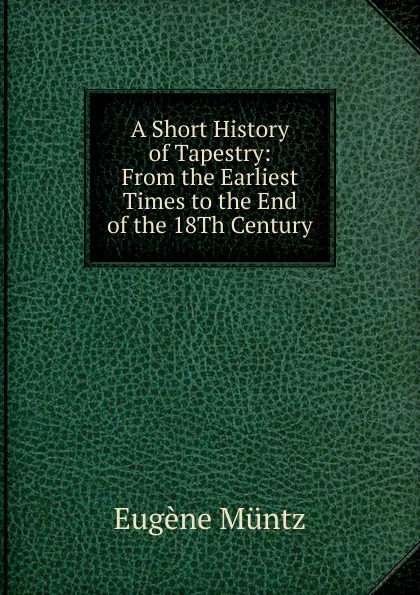 A Short History of Tapestry: From the Earliest Times to the End of the 18Th Century

Eugène Müntz